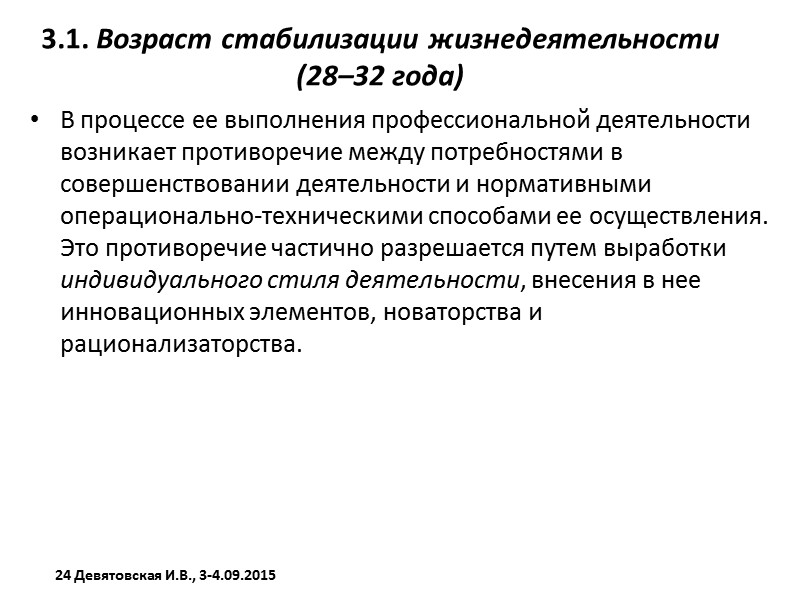 3.1. Возраст стабилизации жизнедеятельности (28–32 года)

• В процессе ее выполнения профессиональной деятельности возникает противоречие между потребностями в совершенствовании деятельности и нормативными операционально-техническими способами ее осуществления. Это противоречие частично разрешается путем выработки индивидуального стиля деятельности, внесения в нее инновационных элементов, новаторства и рационализаторства.

24 Девятовская И.В., 3-4.09.2015